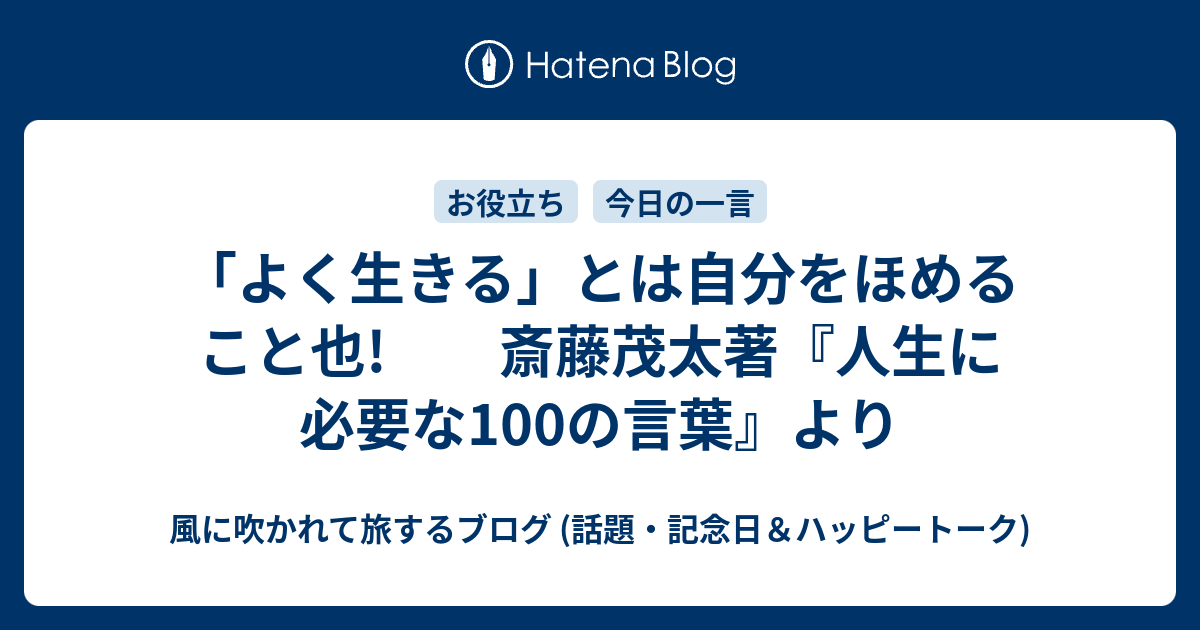 Hatena Blog

お役立ち
今日の一言

「よく生きる」とは自分をほめること也!　　斎藤茂太著『人生に必要な100の言葉』より

風に吹かれて旅するブログ (話題・記念日＆ハッピートーク)